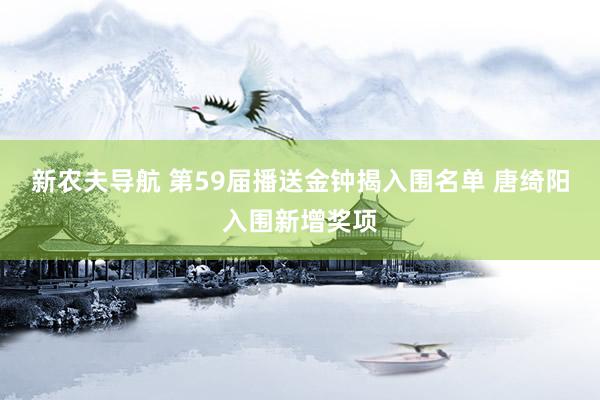 新农夫导航 第59届播送金钟揭入围名单 唐绮阳入围新增奖项